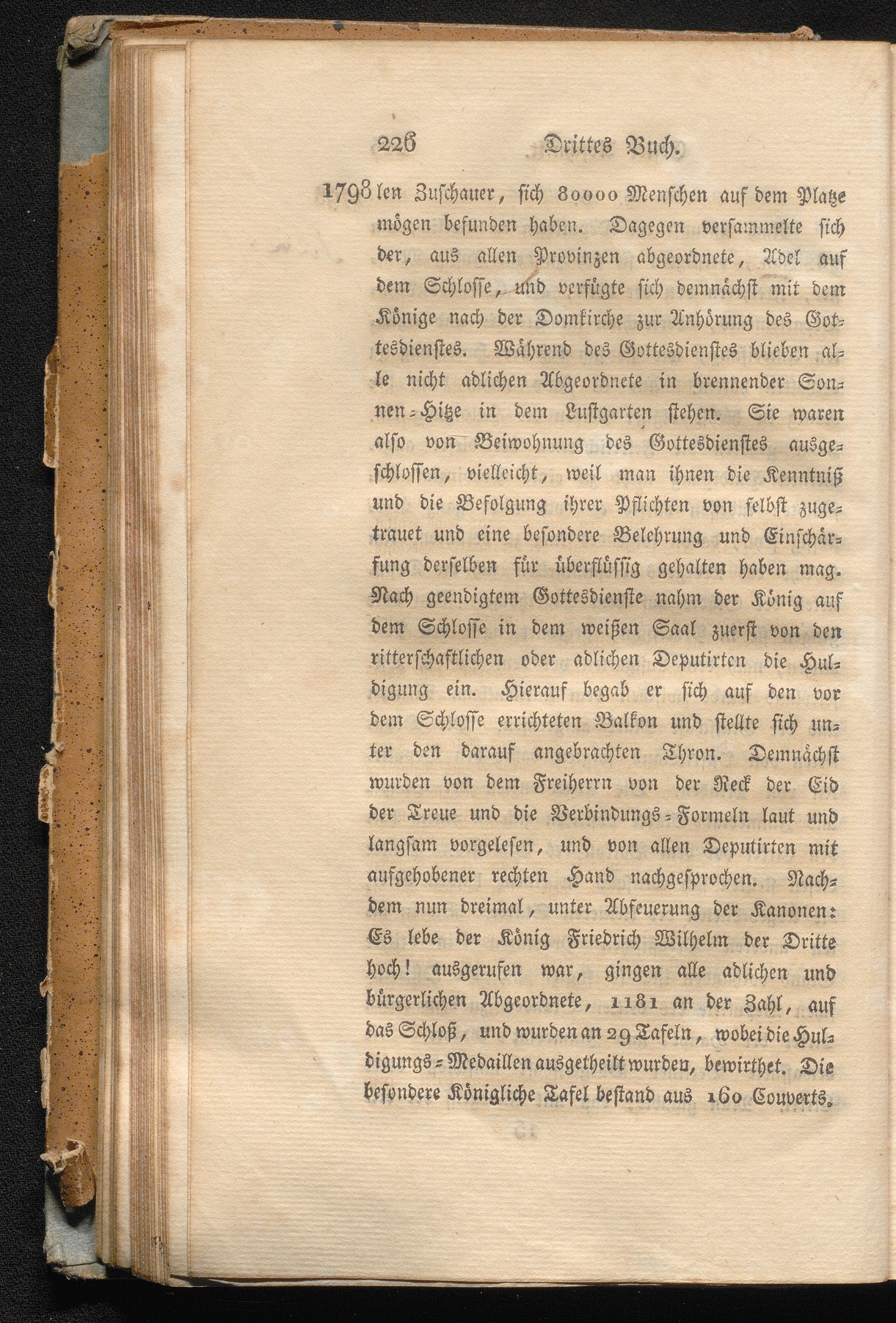 226 Drittes Buch.

1798 len Zuschauer, sich 80000 Menschen auf dem Platze mögen befunden haben. Dagegen versammelte sich der, aus allen Provinzen abgeordnete, Adel auf dem Schlosse, und verfügte sich demnächst mit dem Könige nach der Domkirche zur Anhörung des Gottesdienstes. Während des Gottesdienstes blieben alle nicht adlichen Abgeordnete in brennender Sonnen-Hitze in dem Lustgarten stehen. Sie waren also von Beiwohnung des Gottesdienstes ausgeschlossen, vielleicht, weil man ihnen die Kenntniß und die Befolgung ihrer Pflichten von selbst zugetrauet und eine besondere Belehrung und Einschärfung derselben für überflüssig gehalten haben mag. Nach geendigtem Gottesdienste nahm der König auf dem Schlosse in dem weißen Saal zuerst von den ritterschaftlichen oder adlichen Deputirten die Huldigung ein. Hierauf begab er sich auf den vor dem Schlosse errichteten Balkon und stellte sich unter den darauf angebrachten Thron. Demnächst wurden von dem Freiherrn von der Reck der Eid der Treue und die Verbindungs-Formeln laut und langsam vorgelesen, und von allen Deputirten mit aufgehobener rechten Hand nachgesprochen. Nachdem nun dreimal, unter Abfeuerung der Kanonen: Es lebe der König Friedrich Wilhelm der Dritte hoch! ausgerufen war, gingen alle adlichen und bürgerlichen Abgeordnete, 1181 an der Zahl, auf das Schloß, und wurden an 29 Tafeln, wobei die Huldigungs-Medaillen ausgetheilt wurden, bewirthet. Die besondere Königliche Tafel bestand aus 160 Couverts.